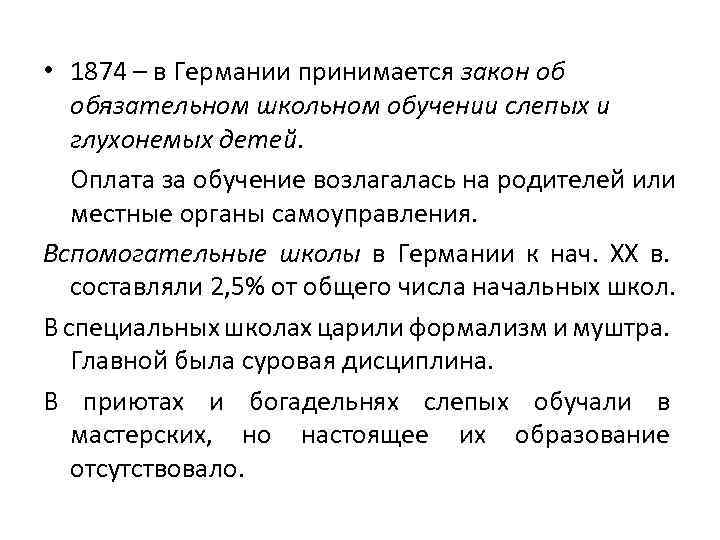 • 1874 – в Германии принимается закон об обязательном школьном обучении слепых и глухонемых детей.

Оплата за обучение возлагалась на родителей или местные органы самоуправления.

Вспомогательные школы в Германии к нач. XX в. составляли 2,5% от общего числа начальных школ.

В специальных школах царили формализм и муштра. Главной была суровая дисциплина.

В приютах и богадельнях слепых обучали в мастерских, но настоящее их образование отсутствовало.